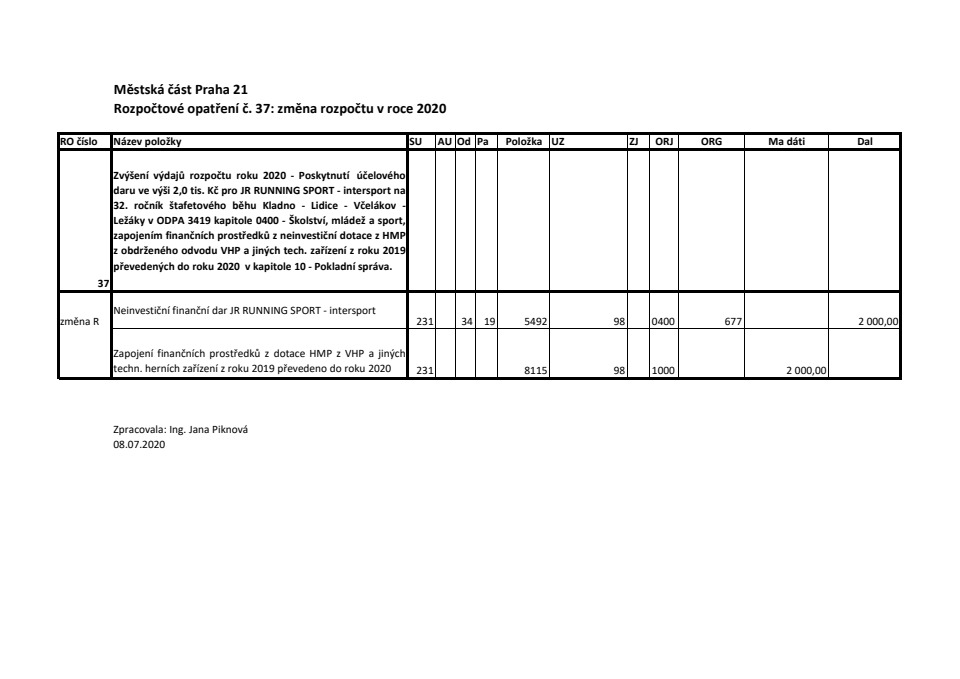 Městská část Praha 21
Rozpočtové opatření č. 37: změna rozpočtu v roce 2020

| RO číslo | Název položky | SU | AU | Od | Pa | Položka | UZ | ZJ | ORJ | ORG | Ma dáti | Dal |
|---|---|---|---|---|---|---|---|---|---|---|---|---|
| 37 | Zvýšení výdajů rozpočtu roku 2020 - Poskytnutí účelového daru ve výši 2,0 tis. Kč pro JR RUNNING SPORT - intersport na 32. ročník štafetového běhu Kladno - Lidice - Včelákov - Ležáky v ODPA 3419 kapitole 0400 - Školství, mládež a sport, zapojením finančních prostředků z neinvestiční dotace z HMP z obdrženého odvodu VHP a jiných tech. zařízení z roku 2019 převedených do roku 2020 v kapitole 10 - Pokladní správa. | | | | | | | | | | | |
| změna R | Neinvestiční finanční dar JR RUNNING SPORT - intersport | 231 | | 34 | 19 | 5492 | 98 | | 0400 | 677 | | 2 000,00 |
| | Zapojení finančních prostředků z dotace HMP z VHP a jiných techn. herních zařízení z roku 2019 převedeno do roku 2020 | 231 | | | | 8115 | 98 | | 1000 | | 2 000,00 | |

Zpracovala: Ing. Jana Piknová
08.07.2020